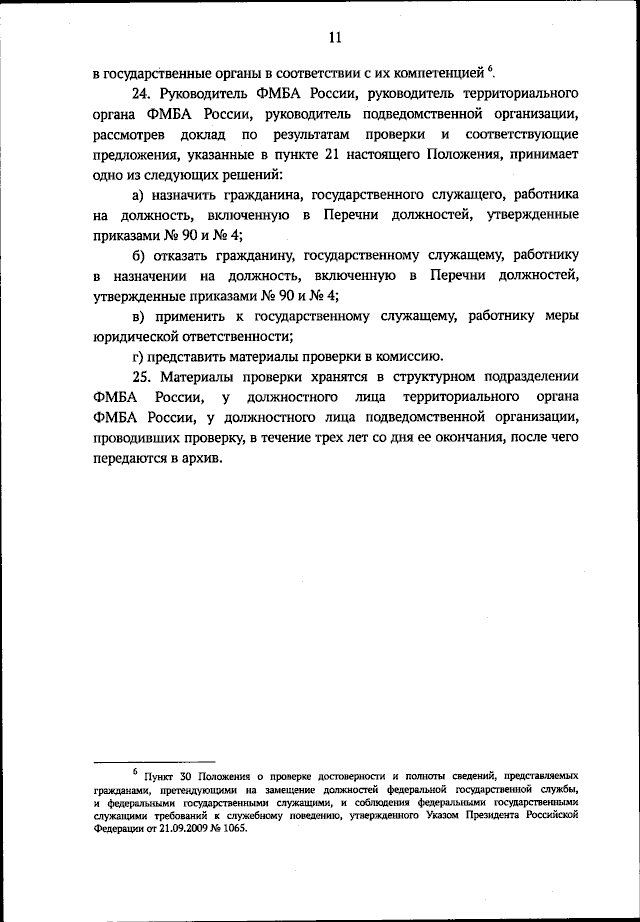 11

в государственные органы в соответствии с их компетенцией $^6$.

24. Руководитель ФМБА России, руководитель территориального органа ФМБА России, руководитель подведомственной организации, рассмотрев доклад по результатам проверки и соответствующие предложения, указанные в пункте 21 настоящего Положения, принимает одно из следующих решений:

а) назначить гражданина, государственного служащего, работника на должность, включенную в Перечни должностей, утвержденные приказами № 90 и № 4;

б) отказать гражданину, государственному служащему, работнику в назначении на должность, включенную в Перечни должностей, утвержденные приказами № 90 и № 4;

в) применить к государственному служащему, работнику меры юридической ответственности;

г) представить материалы проверки в комиссию.

25. Материалы проверки хранятся в структурном подразделении ФМБА России, у должностного лица территориального органа ФМБА России, у должностного лица подведомственной организации, проводивших проверку, в течение трех лет со дня ее окончания, после чего передаются в архив.

$^6$ Пункт 30 Положения о проверке достоверности и полноты сведений, представляемых гражданами, претендующими на замещение должностей федеральной государственной службы, и федеральными государственными служащими, и соблюдения федеральными государственными служащими требований к служебному поведению, утвержденного Указом Президента Российской Федерации от 21.09.2009 № 1065.